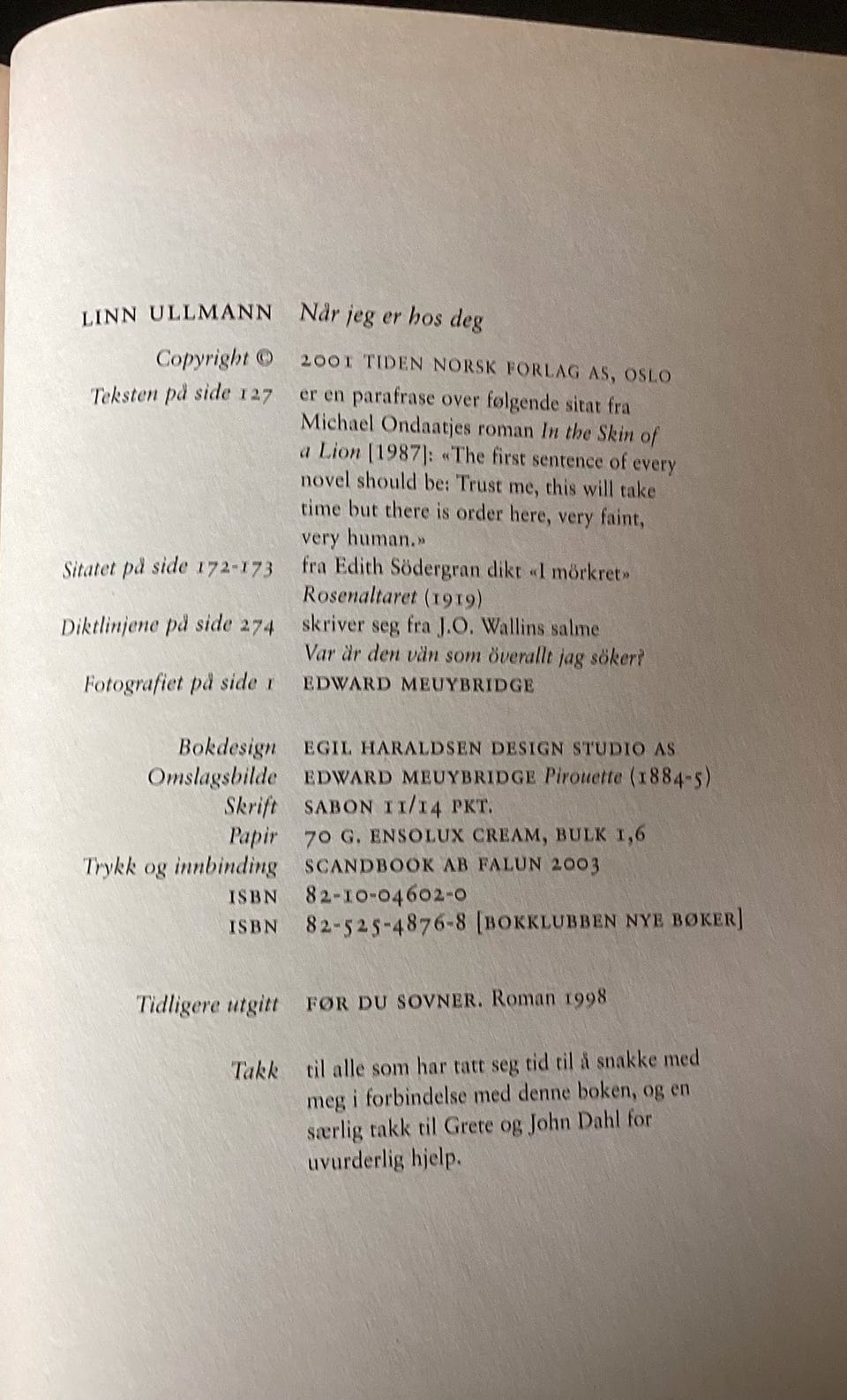 LINN ULLMANN Når jeg er hos deg

Copyright © 2001 TIDEN NORSK FORLAG AS, OSLO

Teksten på side 127 er en parafrase over følgende sitat fra Michael Ondaatjes roman In the Skin of a Lion [1987]: «The first sentence of every novel should be: Trust me, this will take time but there is order here, very faint, very human.»

Sitatet på side 172-173 fra Edith Södergran dikt «I mörkret» Rosenaltaret (1919)

Diktlinjene på side 274 skriver seg fra J.O. Wallins salme Var är den vän som överallt jag söker?

Fotografiet på side 1 EDWARD MEUYBRIDGE

Bokdesign EGIL HARALDSEN DESIGN STUDIO AS
Omslagsbilde EDWARD MEUYBRIDGE Pirouette (1884-5)
Skrift SABON 11/14 PKT.
Papir 70 G. ENSOLUX CREAM, BULK 1,6
Trykk og innbinding SCANDBOOK AB FALUN 2003
ISBN 82-10-04602-0
ISBN 82-525-4876-8 [BOKKLUBBEN NYE BØKER]

Tidligere utgitt FØR DU SOVNER. Roman 1998

Takk til alle som har tatt seg tid til å snakke med meg i forbindelse med denne boken, og en særlig takk til Grete og John Dahl for uvurderlig hjelp.